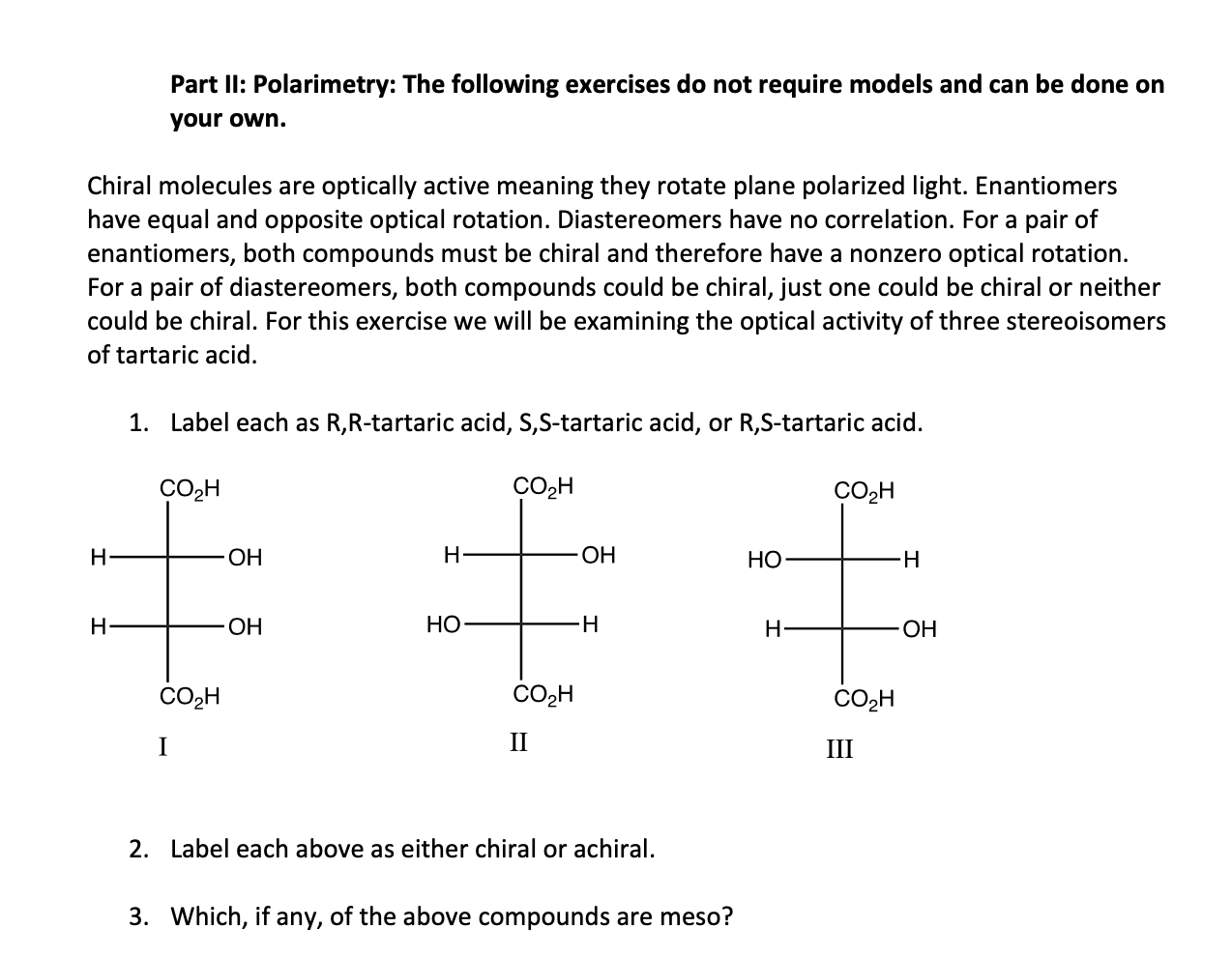 Part II: Polarimetry: The following exercises do not require models and can be done on your own.

Chiral molecules are optically active meaning they rotate plane polarized light. Enantiomers have equal and opposite optical rotation. Diastereomers have no correlation. For a pair of enantiomers, both compounds must be chiral and therefore have a nonzero optical rotation. For a pair of diastereomers, both compounds could be chiral, just one could be chiral or neither could be chiral. For this exercise we will be examining the optical activity of three stereoisomers of tartaric acid.

1. Label each as R,R-tartaric acid, S,S-tartaric acid, or R,S-tartaric acid.

$CO_2H$
H OH
H OH
$CO_2H$
I

$CO_2H$
H OH
HO H
$CO_2H$
II

$CO_2H$
HO H
H OH
$CO_2H$
III

2. Label each above as either chiral or achiral.

3. Which, if any, of the above compounds are meso?